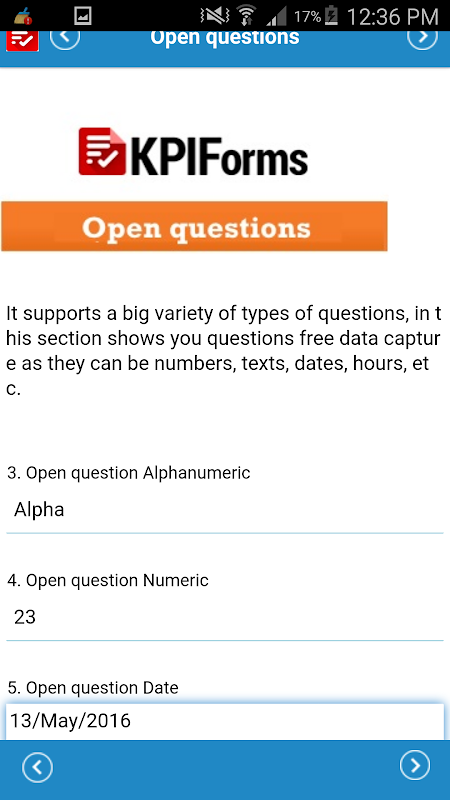 17% 12:36 PM

Open questions

KPIForms

Open questions

It supports a big variety of types of questions, in this section shows you questions free data capture as they can be numbers, texts, dates, hours, etc.

3. Open question Alphanumeric

Alpha

4. Open question Numeric

23

5. Open question Date

13/May/2016